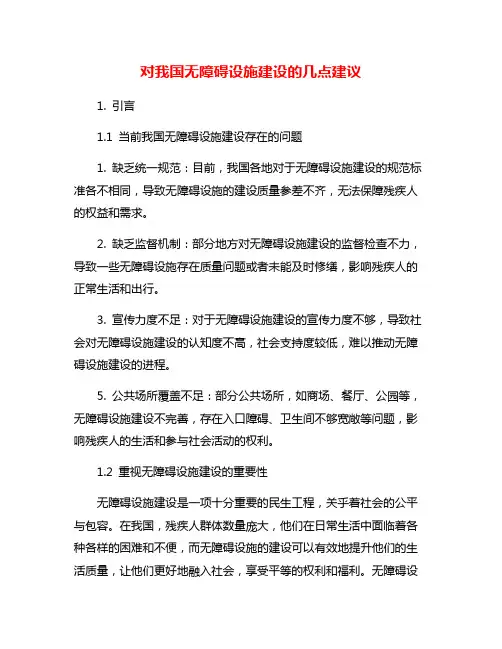 对我国无障碍设施建设的几点建议

1. 引言

1.1 当前我国无障碍设施建设存在的问题

1. 缺乏统一规范：目前，我国各地对于无障碍设施建设的规范标准各不相同，导致无障碍设施的建设质量参差不齐，无法保障残疾人的权益和需求。

2. 缺乏监督机制：部分地方对无障碍设施建设的监督检查不力，导致一些无障碍设施存在质量问题或者未能及时修缮，影响残疾人的正常生活和出行。

3. 宣传力度不足：对于无障碍设施建设的宣传力度不够，导致社会对无障碍设施建设的认知度不高，社会支持度较低，难以推动无障碍设施建设的进程。

5. 公共场所覆盖不足：部分公共场所，如商场、餐厅、公园等，无障碍设施建设不完善，存在入口障碍、卫生间不够宽敞等问题，影响残疾人的生活和参与社会活动的权利。

1.2 重视无障碍设施建设的重要性

无障碍设施建设是一项十分重要的民生工程，关乎着社会的公平与包容。在我国，残疾人群体数量庞大，他们在日常生活中面临着各种各样的困难和不便，而无障碍设施的建设可以有效地提升他们的生活质量，让他们更好地融入社会，享受平等的权利和福利。无障碍设